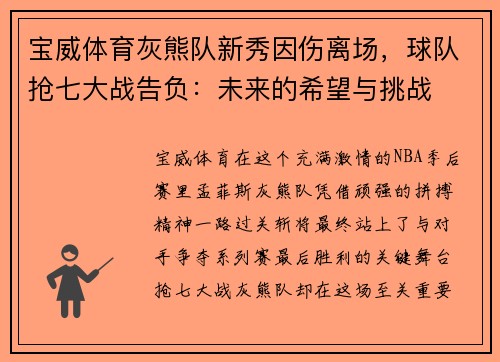 宝威体育灰熊队新秀因伤离场，球队抢七大战告负：未来的希望与挑战

宝威体育在这个充满激情的NBA季后赛里孟菲斯灰熊队凭借顽强的拼搏精神一路过关斩将最终站上了与对手争夺系列赛最后胜利的关键舞台抢七大战灰熊队却在这场至关重要